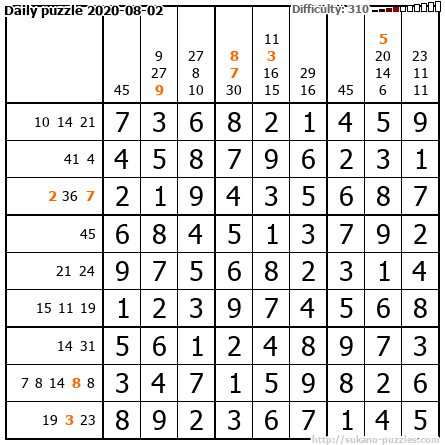 Daily puzzle 2020-08-02

Difficulty: 310

|  | 45 | 9 27 9 | 27 8 10 | 8 7 30 | 11 3 16 15 | 29 16 | 45 | 5 20 14 6 | 23 11 11 |
|---|---|---|---|---|---|---|---|---|---|
| 10 14 21 | 7 | 3 | 6 | 8 | 2 | 1 | 4 | 5 | 9 |
| 41 4 | 4 | 5 | 8 | 7 | 9 | 6 | 2 | 3 | 1 |
| 2 36 7 | 2 | 1 | 9 | 4 | 3 | 5 | 6 | 8 | 7 |
| 45 | 6 | 8 | 4 | 5 | 1 | 3 | 7 | 9 | 2 |
| 21 24 | 9 | 7 | 5 | 6 | 8 | 2 | 3 | 1 | 4 |
| 15 11 19 | 1 | 2 | 3 | 9 | 7 | 4 | 5 | 6 | 8 |
| 14 31 | 5 | 6 | 1 | 2 | 4 | 8 | 9 | 7 | 3 |
| 7 8 14 8 8 | 3 | 4 | 7 | 1 | 5 | 9 | 8 | 2 | 6 |
| 19 3 23 | 8 | 9 | 2 | 3 | 6 | 7 | 1 | 4 | 5 |

http://sukano-puzzles.com